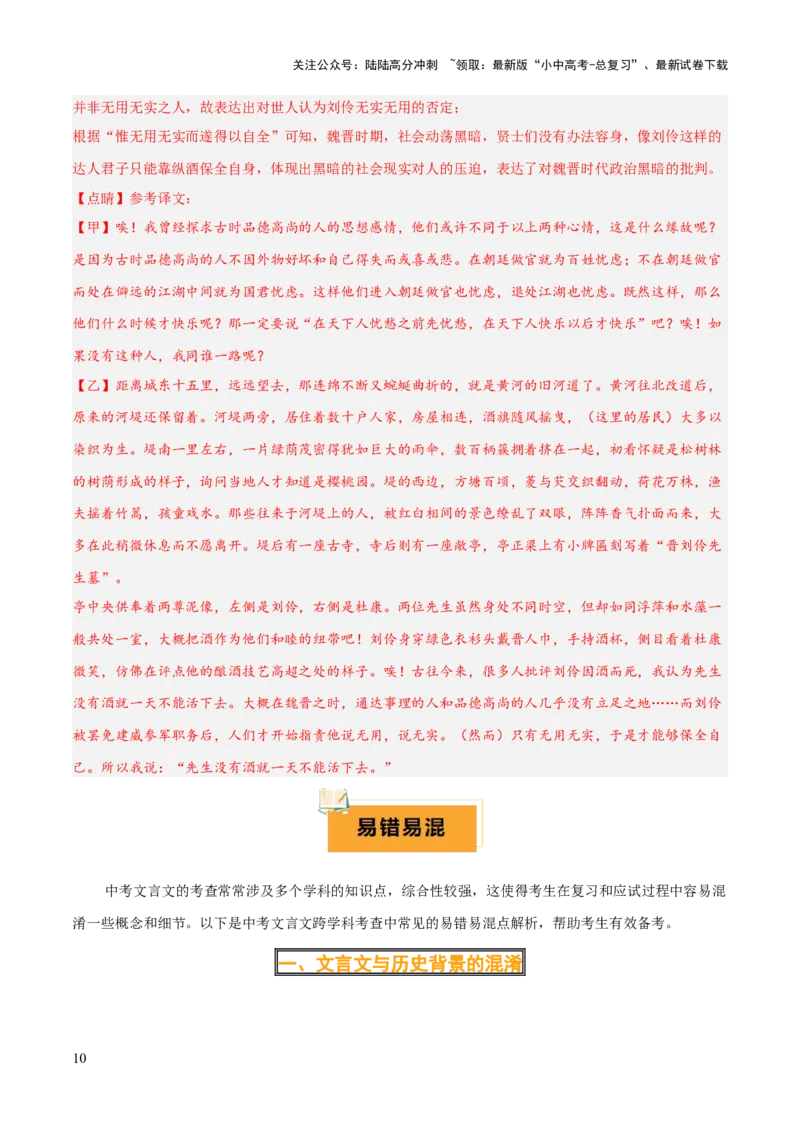 关注公众号：陆陆高分冲刺 ~领取：最新版“小中高考-总复习”、最新试卷下载

并非无用无实之人，故表达出对世人认为刘伶无实无用的否定；

根据“惟无用无实而遂得以自全”可知，魏晋时期，社会动荡黑暗，贤士们没有办法容身，像刘伶这样的达人君子只能靠纵酒保全自身，体现出黑暗的社会现实对人的压迫，表达了对魏晋时代政治黑暗的批判。

【点睛】参考译文：

【甲】唉！我曾经探求古时品德高尚的人的思想感情，他们或许不同于以上两种心情，这是什么缘故呢？是因为古时品德高尚的人不因外物好坏和自己得失而或喜或悲。在朝廷做官就为百姓忧虑；不在朝廷做官而处在僻远的江湖中间就为国君忧虑。这样他们进入朝廷做官也忧虑，退处江湖也忧虑。既然这样，那么他们什么时候才快乐呢？那一定要说“在天下人忧愁之前先忧愁，在天下人快乐以后才快乐”吧？唉！如果没有这种人，我同谁一路呢？

【乙】距离城东十五里，远远望去，那连绵不断又蜿蜒曲折的，就是黄河的旧河道了。黄河往北改道后，原来的河堤还保留着。河堤两旁，居住着数十户人家，房屋相连，酒旗随风摇曳，（这里的居民）大多以染织为生。堤南一里左右，一片绿荫茂密得犹如巨大的雨伞，数百柄簇拥着挤在一起，初看怀疑是松树林的树荫形成的样子，询问当地人才知道是樱桃园。堤的西边，方塘百顷，菱与芡交织翻动，荷花万株，渔夫摇着竹篙，孩童戏水。那些往来于河堤上的人，被红白相间的景色缭乱了双眼，阵阵香气扑面而来，大多在此稍微休息而不愿离开。堤后有一座古寺，寺后则有一座敞亭，亭正梁上有小牌匾刻写着“晋刘伶先生墓”。

亭中央供奉着两尊泥像，左侧是刘伶，右侧是杜康。两位先生虽然身处不同时空，但却如同浮萍和水藻一般共处一室，大概把酒作为他们和睦的纽带吧！刘伶身穿绿色衣衫头戴晋人巾，手持酒杯，侧目看着杜康微笑，仿佛在评点他的酿酒技艺高超之处的样子。唉！古往今来，很多人批评刘伶因酒而死，我认为先生没有酒就一天不能活下去。大概在魏晋之时，通达事理的人和品德高尚的人几乎没有立足之地……而刘伶被罢免建威参军职务后，人们才开始指责他说无用，说无实。（然而）只有无用无实，于是才能够保全自己。所以我说：“先生没有酒就一天不能活下去。”

易错易混

中考文言文的考查常常涉及多个学科的知识点，综合性较强，这使得考生在复习和应试过程中容易混淆一些概念和细节。以下是中考文言文跨学科考查中常见的易错易混点解析，帮助考生有效备考。

一、文言文与历史背景的混淆

10